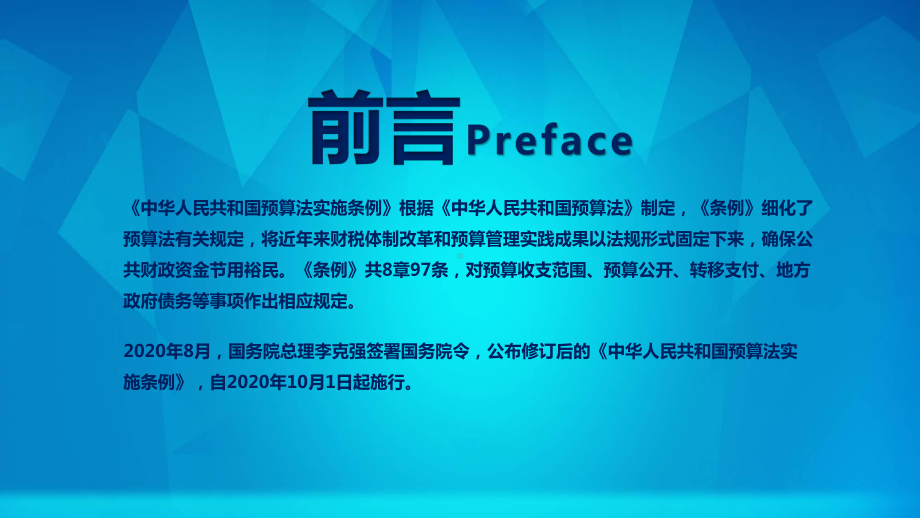 前言 Preface

《中华人民共和国预算法实施条例》根据《中华人民共和国预算法》制定，《条例》细化了预算法有关规定，将近年来财税体制改革和预算管理实践成果以法规形式固定下来，确保公共财政资金节用裕民。《条例》共8章97条，对预算收支范围、预算公开、转移支付、地方政府债务等事项作出相应规定。

2020年8月，国务院总理李克强签署国务院令，公布修订后的《中华人民共和国预算法实施条例》，自2020年10月1日起施行。